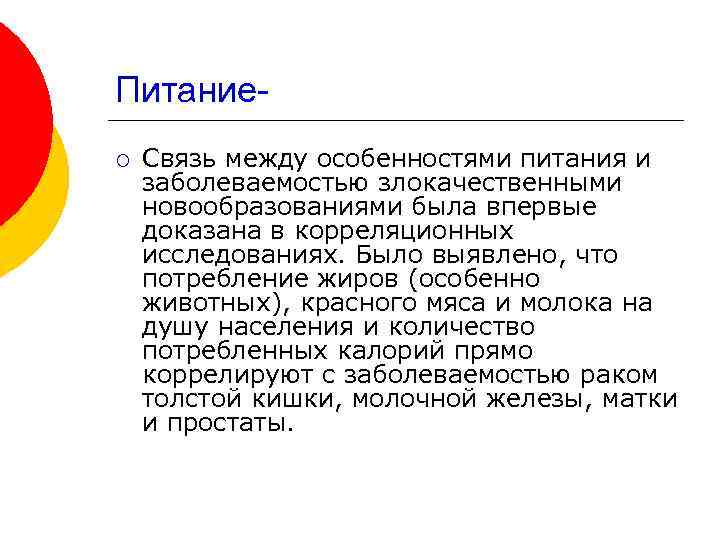 Питание-

Связь между особенностями питания и заболеваемостью злокачественными новообразованиями была впервые доказана в корреляционных исследованиях. Было выявлено, что потребление жиров (особенно животных), красного мяса и молока на душу населения и количество потребленных калорий прямо коррелируют с заболеваемостью раком толстой кишки, молочной железы, матки и простаты.